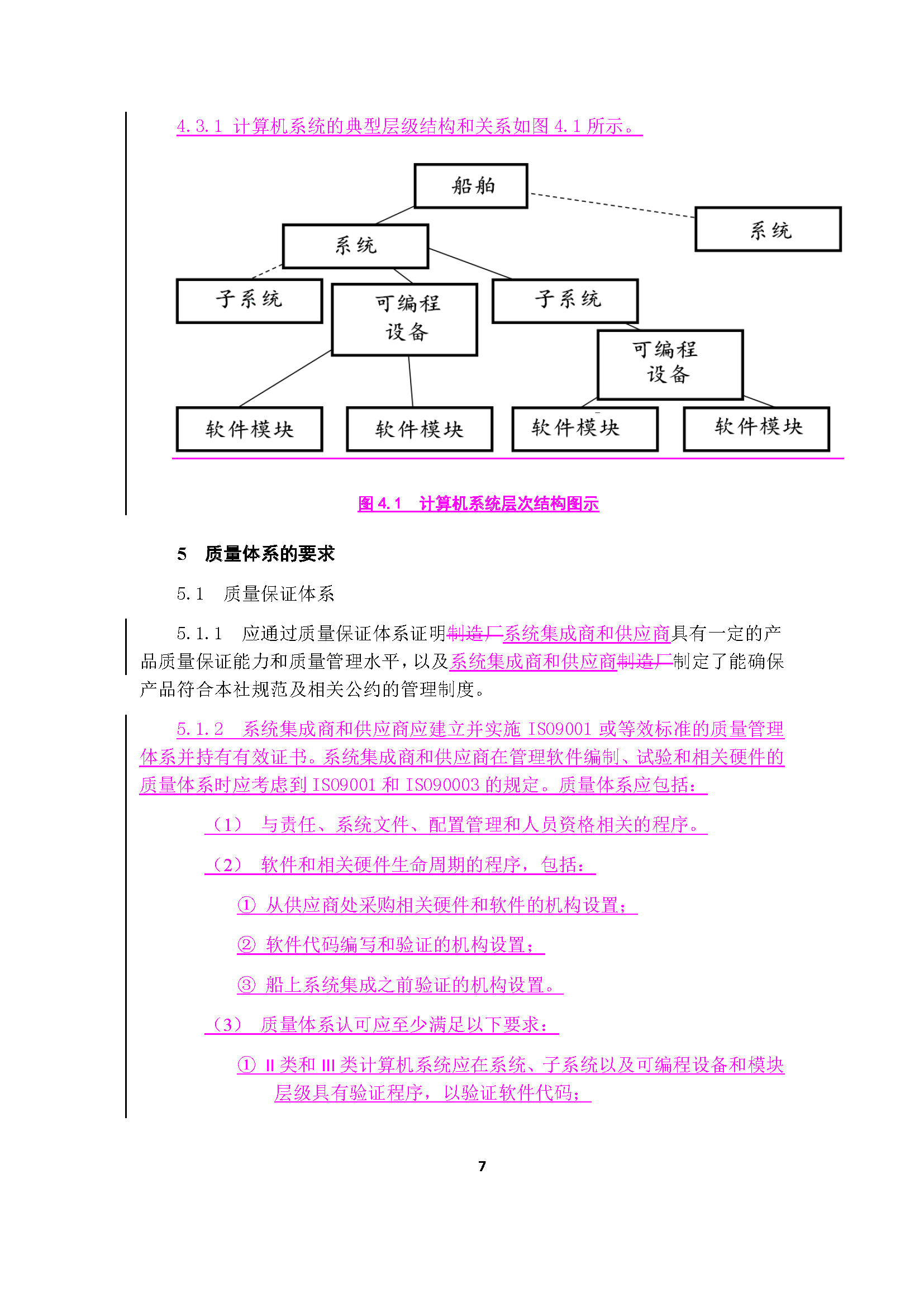 4.3.1 计算机系统的典型层级结构和关系如图 4.1 所示。

船舶

系统

系统

子系统

可编程设备

子系统

可编程设备

软件模块

软件模块

软件模块

软件模块

图 4.1 计算机系统层次结构图示

5 质量体系的要求

5.1 质量保证体系

5.1.1 应通过质量保证体系证明制造厂系统集成商和供应商具有一定的产品质量保证能力和质量管理水平，以及系统集成商和供应商制造厂制定了能确保产品符合本社规范及相关公约的管理制度。

5.1.2 系统集成商和供应商应建立并实施 ISO9001 或等效标准的质量管理体系并持有有效证书。系统集成商和供应商在管理软件编制、试验和相关硬件的质量体系时应考虑到 ISO9001 和 ISO90003 的规定。质量体系应包括：

（1） 与责任、系统文件、配置管理和人员资格相关的程序。

（2） 软件和相关硬件生命周期的程序，包括：

① 从供应商处采购相关硬件和软件的机构设置；

② 软件代码编写和验证的机构设置；

③ 船上系统集成之前验证的机构设置。

（3） 质量体系认可应至少满足以下要求：

① II 类和 III 类计算机系统应在系统、子系统以及可编程设备和模块层级具有验证程序，以验证软件代码；

7